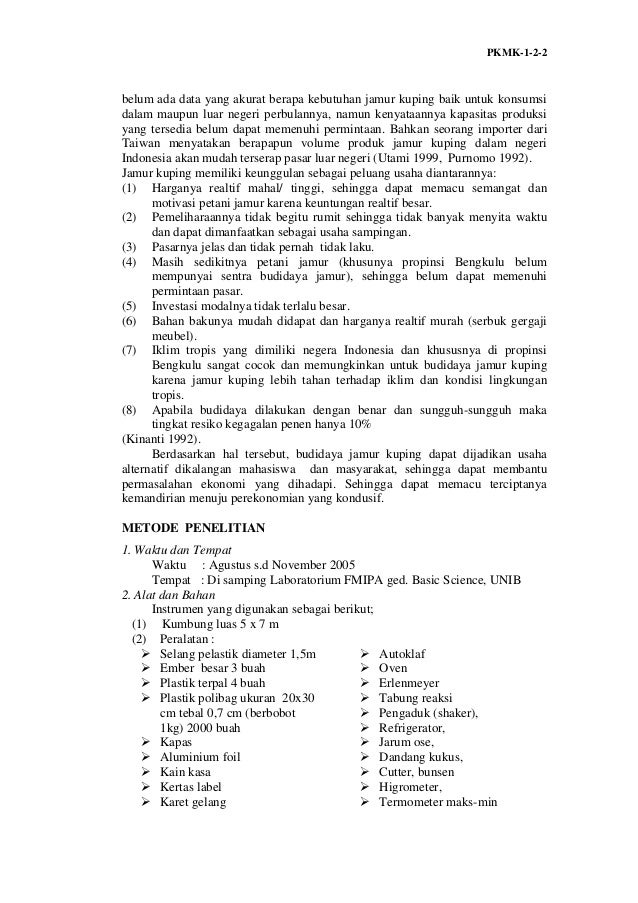 PKMK-1-2-2

belum ada data yang akurat berapa kebutuhan jamur kuping baik untuk konsumsi dalam maupun luar negeri perbulannya, namun kenyataannya kapasitas produksi yang tersedia belum dapat memenuhi permintaan. Bahkan seorang importer dari Taiwan menyatakan berapapun volume produk jamur kuping dalam negeri Indonesia akan mudah terserap pasar luar negeri (Utami 1999, Purnomo 1992).
Jamur kuping memiliki keunggulan sebagai peluang usaha diantarannya:
(1) Harganya realtif mahal/ tinggi, sehingga dapat memacu semangat dan motivasi petani jamur karena keuntungan realtif besar.
(2) Pemeliharaannya tidak begitu rumit sehingga tidak banyak menyita waktu dan dapat dimanfaatkan sebagai usaha sampingan.
(3) Pasarnya jelas dan tidak pernah tidak laku.
(4) Masih sedikitnya petani jamur (khusunya propinsi Bengkulu belum mempunyai sentra budidaya jamur), sehingga belum dapat memenuhi permintaan pasar.
(5) Investasi modalnya tidak terlalu besar.
(6) Bahan bakunya mudah didapat dan harganya realtif murah (serbuk gergaji meubel).
(7) Iklim tropis yang dimiliki negera Indonesia dan khususnya di propinsi Bengkulu sangat cocok dan memungkinkan untuk budidaya jamur kuping karena jamur kuping lebih tahan terhadap iklim dan kondisi lingkungan tropis.
(8) Apabila budidaya dilakukan dengan benar dan sungguh-sungguh maka tingkat resiko kegagalan penen hanya 10%
(Kinanti 1992).
Berdasarkan hal tersebut, budidaya jamur kuping dapat dijadikan usaha alternatif dikalangan mahasiswa dan masyarakat, sehingga dapat membantu permasalahan ekonomi yang dihadapi. Sehingga dapat memacu terciptanya kemandirian menuju perekonomian yang kondusif.

METODE PENELITIAN
1. Waktu dan Tempat
Waktu : Agustus s.d November 2005
Tempat : Di samping Laboratorium FMIPA ged. Basic Science, UNIB
2. Alat dan Bahan
Instrumen yang digunakan sebagai berikut;
(1) Kumbung luas 5 x 7 m
(2) Peralatan :
➢ Selang pelastik diameter 1,5m
➢ Ember besar 3 buah
➢ Plastik terpal 4 buah
➢ Plastik polibag ukuran 20x30 cm tebal 0,7 cm (berbobot 1kg) 2000 buah
➢ Kapas
➢ Aluminium foil
➢ Kain kasa
➢ Kertas label
➢ Karet gelang

➢ Autoklaf
➢ Oven
➢ Erlenmeyer
➢ Tabung reaksi
➢ Pengaduk (shaker),
➢ Refrigerator,
➢ Jarum ose,
➢ Dandang kukus,
➢ Cutter, bunsen
➢ Higrometer,
➢ Termometer maks-min